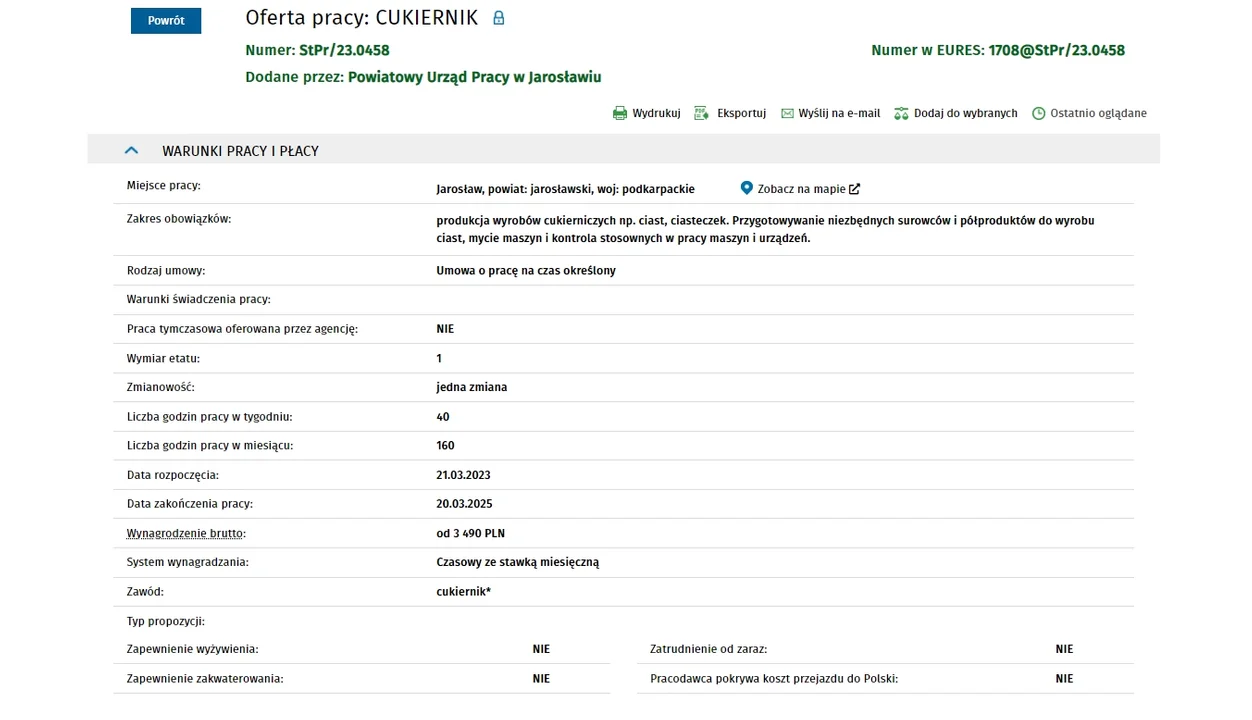 Powrót

Oferta pracy: CUKIERNIK

Numer: StPr/23.0458

Numer w EURES: 1708@StPr/23.0458

Dodane przez: Powiatowy Urząd Pracy w Jarosławiu

Wydrukuj Eksportuj Wyślij na e-mail Dodaj do wybranych Ostatnio oglądane

WARUNKI PRACY I PŁACY

| | |
|---|---|
| Miejsce pracy: | Jarosław, powiat: jarosławski, woj: podkarpackie Zobacz na mapie |
| Zakres obowiązków: | produkcja wyrobów cukierniczych np. ciast, ciasteczek. Przygotowywanie niezbędnych surowców i półproduktów do wyrobu ciast, mycie maszyn i kontrola stosownych w pracy maszyn i urządzeń. |
| Rodzaj umowy: | Umowa o pracę na czas określony |
| Warunki świadczenia pracy: | |
| Praca tymczasowa oferowana przez agencję: | NIE |
| Wymiar etatu: | 1 |
| Zmianowość: | jedna zmiana |
| Liczba godzin pracy w tygodniu: | 40 |
| Liczba godzin pracy w miesiącu: | 160 |
| Data rozpoczęcia: | 21.03.2023 |
| Data zakończenia pracy: | 20.03.2025 |
| Wynagrodzenie brutto: | od 3 490 PLN |
| System wynagradzania: | Czasowy ze stawką miesięczną |
| Zawód: | cukiernik* |

Typ propozycji:

| | | | |
|---|---|---|---|
| Zapewnienie wyżywienia: | NIE | Zatrudnienie od zaraz: | NIE |
| Zapewnienie zakwaterowania: | NIE | Pracodawca pokrywa koszt przejazdu do Polski: | NIE |